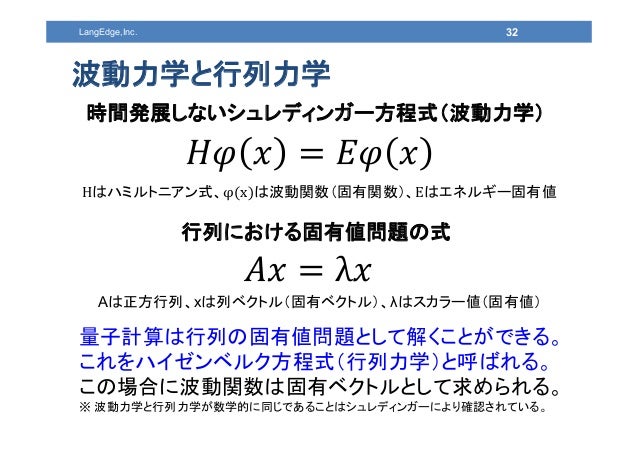 LangEdge,Inc.

32

波動力学と行列力学

時間発展しないシュレディンガー方程式（波動力学）

$H\varphi(x) = E\varphi(x)$

Hはハミルトニアン式、φ(x)は波動関数（固有関数）、Eはエネルギー固有値

行列における固有値問題の式

$Ax = \lambda x$

Aは正方行列、xは列ベクトル（固有ベクトル）、λはスカラー値（固有値）

量子計算は行列の固有値問題として解くことができる。
これをハイゼンベルク方程式（行列力学）と呼ばれる。
この場合に波動関数は固有ベクトルとして求められる。

※ 波動力学と行列力学が数学的に同じであることはシュレディンガーにより確認されている。